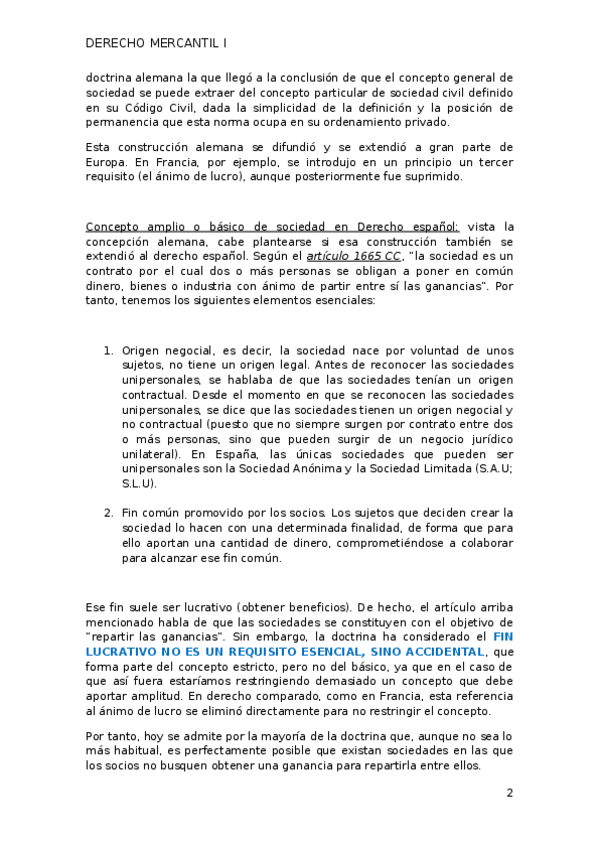 DERECHO MERCANTIL I

doctrina alemana la que llegó a la conclusión de que el concepto general de sociedad se puede extraer del concepto particular de sociedad civil definido en su Código Civil, dada la simplicidad de la definición y la posición de permanencia que esta norma ocupa en su ordenamiento privado.

Esta construcción alemana se difundió y se extendió a gran parte de Europa. En Francia, por ejemplo, se introdujo en un principio un tercer requisito (el ánimo de lucro), aunque posteriormente fue suprimido.

Concepto amplio o básico de sociedad en Derecho español: vista la concepción alemana, cabe plantearse si esa construcción también se extendió al derecho español. Según el artículo 1665 CC, "la sociedad es un contrato por el cual dos o más personas se obligan a poner en común dinero, bienes o industria con ánimo de partir entre sí las ganancias". Por tanto, tenemos los siguientes elementos esenciales:

1. Origen negocial, es decir, la sociedad nace por voluntad de unos sujetos, no tiene un origen legal. Antes de reconocer las sociedades unipersonales, se hablaba de que las sociedades tenían un origen contractual. Desde el momento en que se reconocen las sociedades unipersonales, se dice que las sociedades tienen un origen negocial y no contractual (puesto que no siempre surgen por contrato entre dos o más personas, sino que pueden surgir de un negocio jurídico unilateral). En España, las únicas sociedades que pueden ser unipersonales son la Sociedad Anónima y la Sociedad Limitada (S.A.U; S.L.U).

2. Fin común promovido por los socios. Los sujetos que deciden crear la sociedad lo hacen con una determinada finalidad, de forma que para ello aportan una cantidad de dinero, comprometiéndose a colaborar para alcanzar ese fin común.

Ese fin suele ser lucrativo (obtener beneficios). De hecho, el artículo arriba mencionado habla de que las sociedades se constituyen con el objetivo de "repartir las ganancias". Sin embargo, la doctrina ha considerado el FIN LUCRATIVO NO ES UN REQUISITO ESENCIAL, SINO ACCIDENTAL, que forma parte del concepto estricto, pero no del básico, ya que en el caso de que así fuera estaríamos restringiendo demasiado un concepto que debe aportar amplitud. En derecho comparado, como en Francia, esta referencia al ánimo de lucro se eliminó directamente para no restringir el concepto.

Por tanto, hoy se admite por la mayoría de la doctrina que, aunque no sea lo más habitual, es perfectamente posible que existan sociedades en las que los socios no busquen obtener una ganancia para repartirla entre ellos.

2